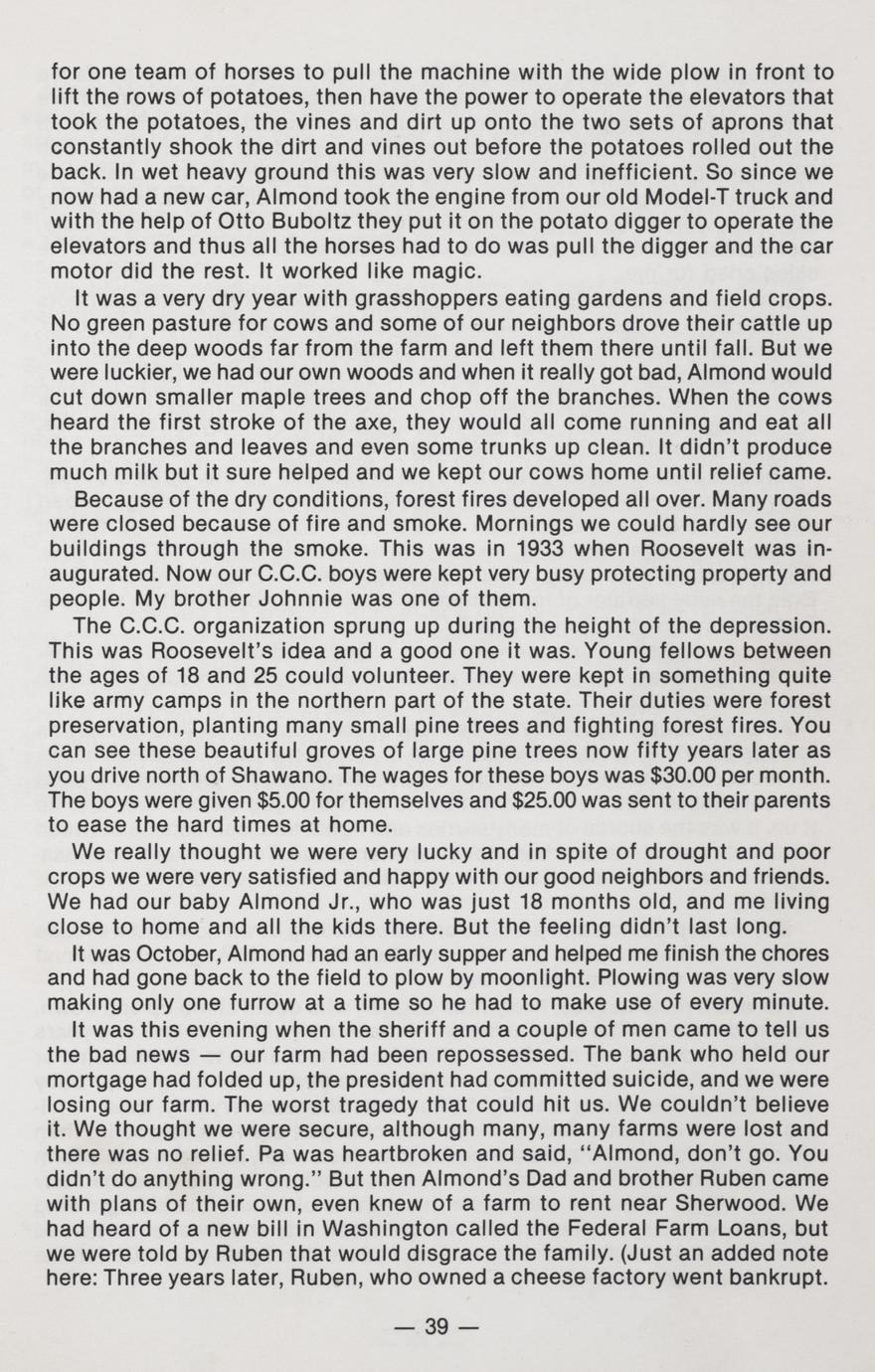 for one team of horses to pull the machine with the wide plow in front to lift the rows of potatoes, then have the power to operate the elevators that took the potatoes, the vines and dirt up onto the two sets of aprons that constantly shook the dirt and vines out before the potatoes rolled out the back. In wet heavy ground this was very slow and inefficient. So since we now had a new car, Almond took the engine from our old Model-T truck and with the help of Otto Buboltz they put it on the potato digger to operate the elevators and thus all the horses had to do was pull the digger and the car motor did the rest. It worked like magic.

It was a very dry year with grasshoppers eating gardens and field crops. No green pasture for cows and some of our neighbors drove their cattle up into the deep woods far from the farm and left them there until fall. But we were luckier, we had our own woods and when it really got bad, Almond would cut down smaller maple trees and chop off the branches. When the cows heard the first stroke of the axe, they would all come running and eat all the branches and leaves and even some trunks up clean. It didn't produce much milk but it sure helped and we kept our cows home until relief came.

Because of the dry conditions, forest fires developed all over. Many roads were closed because of fire and smoke. Mornings we could hardly see our buildings through the smoke. This was in 1933 when Roosevelt was inaugurated. Now our C.C.C. boys were kept very busy protecting property and people. My brother Johnnie was one of them.

The C.C.C. organization sprung up during the height of the depression. This was Roosevelt's idea and a good one it was. Young fellows between the ages of 18 and 25 could volunteer. They were kept in something quite like army camps in the northern part of the state. Their duties were forest preservation, planting many small pine trees and fighting forest fires. You can see these beautiful groves of large pine trees now fifty years later as you drive north of Shawano. The wages for these boys was $30.00 per month. The boys were given $5.00 for themselves and $25.00 was sent to their parents to ease the hard times at home.

We really thought we were very lucky and in spite of drought and poor crops we were very satisfied and happy with our good neighbors and friends. We had our baby Almond Jr., who was just 18 months old, and me living close to home and all the kids there. But the feeling didn't last long.

It was October, Almond had an early supper and helped me finish the chores and had gone back to the field to plow by moonlight. Plowing was very slow making only one furrow at a time so he had to make use of every minute.

It was this evening when the sheriff and a couple of men came to tell us the bad news — our farm had been repossessed. The bank who held our mortgage had folded up, the president had committed suicide, and we were losing our farm. The worst tragedy that could hit us. We couldn't believe it. We thought we were secure, although many, many farms were lost and there was no relief. Pa was heartbroken and said, "Almond, don't go. You didn't do anything wrong." But then Almond's Dad and brother Ruben came with plans of their own, even knew of a farm to rent near Sherwood. We had heard of a new bill in Washington called the Federal Farm Loans, but we were told by Ruben that would disgrace the family. (Just an added note here: Three years later, Ruben, who owned a cheese factory went bankrupt.

— 39 —